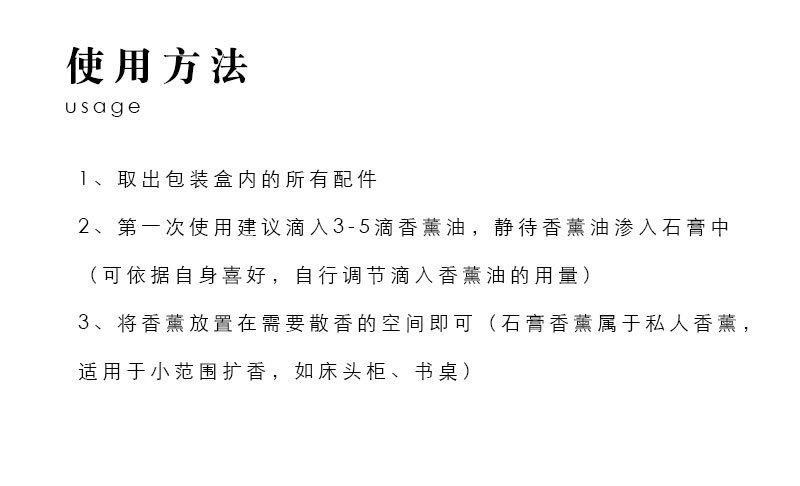 使用方法
usage

1、取出包装盒内的所有配件

2、第一次使用建议滴入3-5滴香薰油，静待香薰油渗入石膏中（可依据自身喜好，自行调节滴入香薰油的用量）

3、将香薰放置在需要散香的空间即可（石膏香薰属于私人香薰，适用于小范围扩香，如床头柜、书桌）